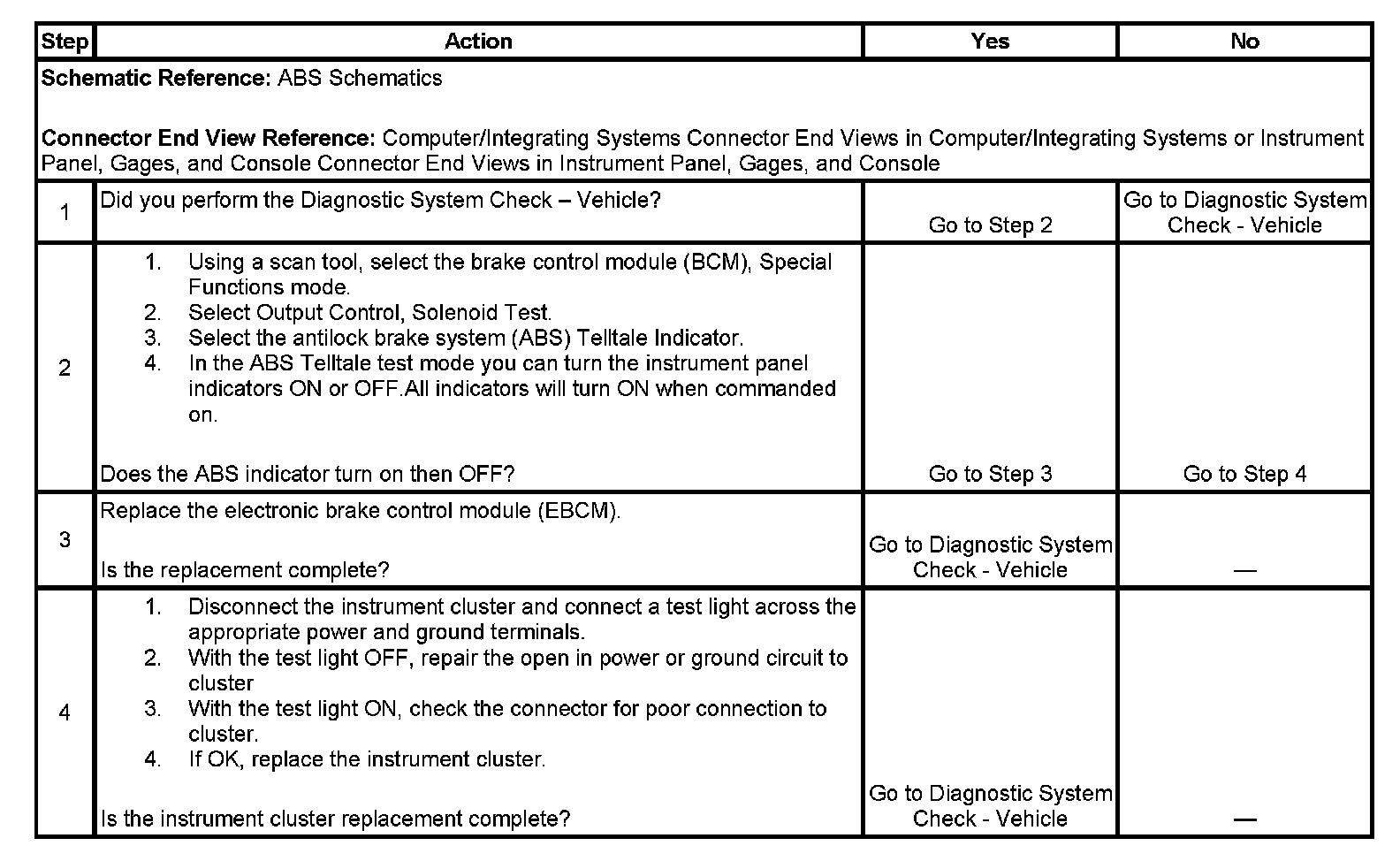 | Step | Action | Yes | No |
|---|---|---|---|
| Schematic Reference: ABS Schematics<br><br>Connector End View Reference: Computer/Integrating Systems Connector End Views in Computer/Integrating Systems or Instrument Panel, Gages, and Console Connector End Views in Instrument Panel, Gages, and Console | | | |
| 1 | Did you perform the Diagnostic System Check – Vehicle? | Go to Step 2 | Go to Diagnostic System Check - Vehicle |
| 2 | 1. Using a scan tool, select the brake control module (BCM), Special Functions mode.<br>2. Select Output Control, Solenoid Test.<br>3. Select the antilock brake system (ABS) Telltale Indicator.<br>4. In the ABS Telltale test mode you can turn the instrument panel indicators ON or OFF.All indicators will turn ON when commanded on.<br><br>Does the ABS indicator turn on then OFF? | Go to Step 3 | Go to Step 4 |
| 3 | Replace the electronic brake control module (EBCM).<br><br>Is the replacement complete? | Go to Diagnostic System Check - Vehicle | — |
| 4 | 1. Disconnect the instrument cluster and connect a test light across the appropriate power and ground terminals.<br>2. With the test light OFF, repair the open in power or ground circuit to cluster<br>3. With the test light ON, check the connector for poor connection to cluster.<br>4. If OK, replace the instrument cluster.<br><br>Is the instrument cluster replacement complete? | Go to Diagnostic System Check - Vehicle | — |